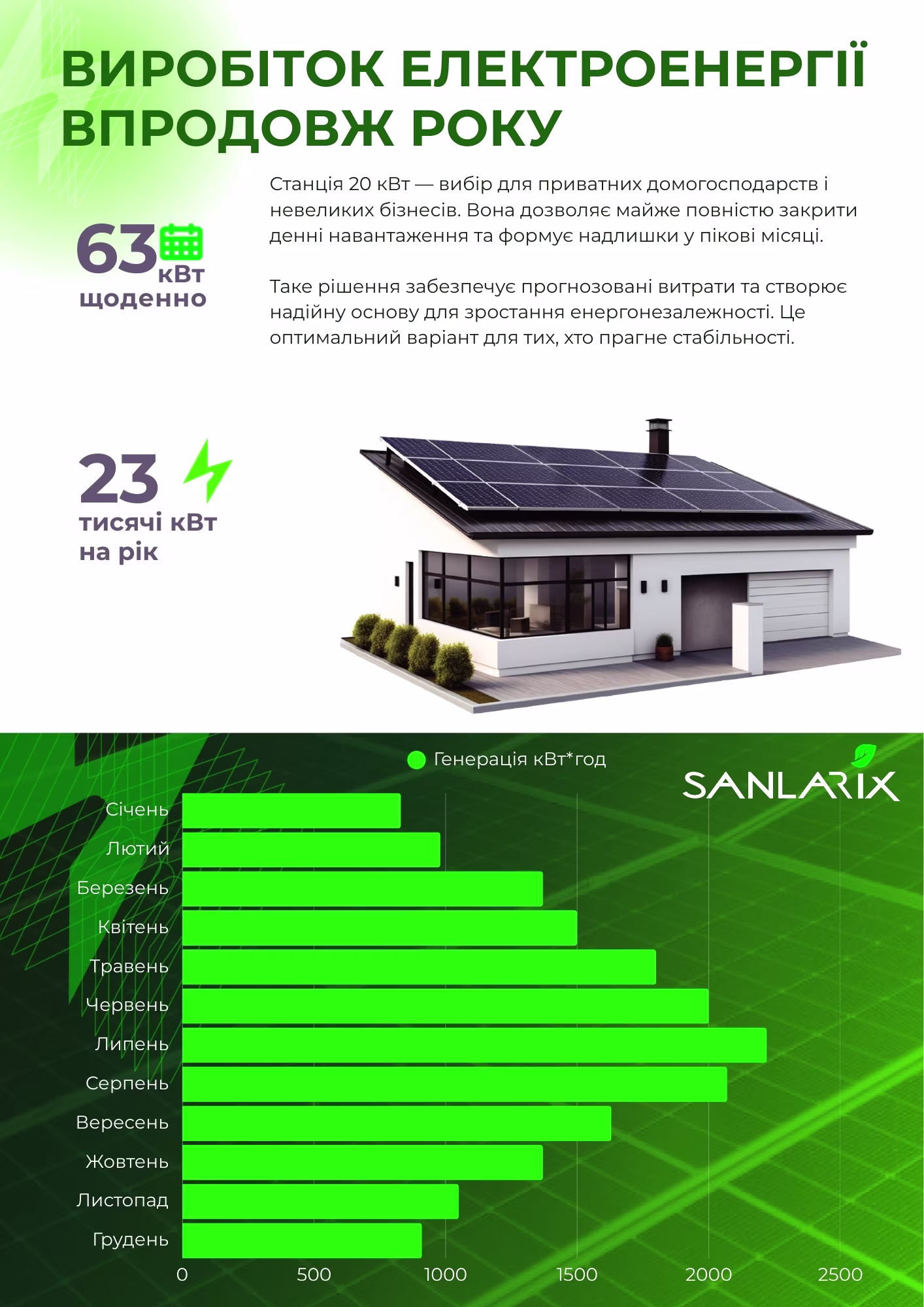 ВИРОБІТОК ЕЛЕКТРОЕНЕРГІЇ ВПРОДОВЖ РОКУ

63 кВт щоденно

Станція 20 кВт — вибір для приватних домогосподарств і невеликих бізнесів. Вона дозволяє майже повністю закрити денні навантаження та формує надлишки у пікові місяці.

Таке рішення забезпечує прогнозовані витрати та створює надійну основу для зростання енергонезалежності. Це оптимальний варіант для тих, хто прагне стабільності.

23 тисячі кВт на рік

Генерація кВт*год

SANLARIX

Січень
Лютий
Березень
Квітень
Травень
Червень
Липень
Серпень
Вересень
Жовтень
Листопад
Грудень

0 500 1000 1500 2000 2500